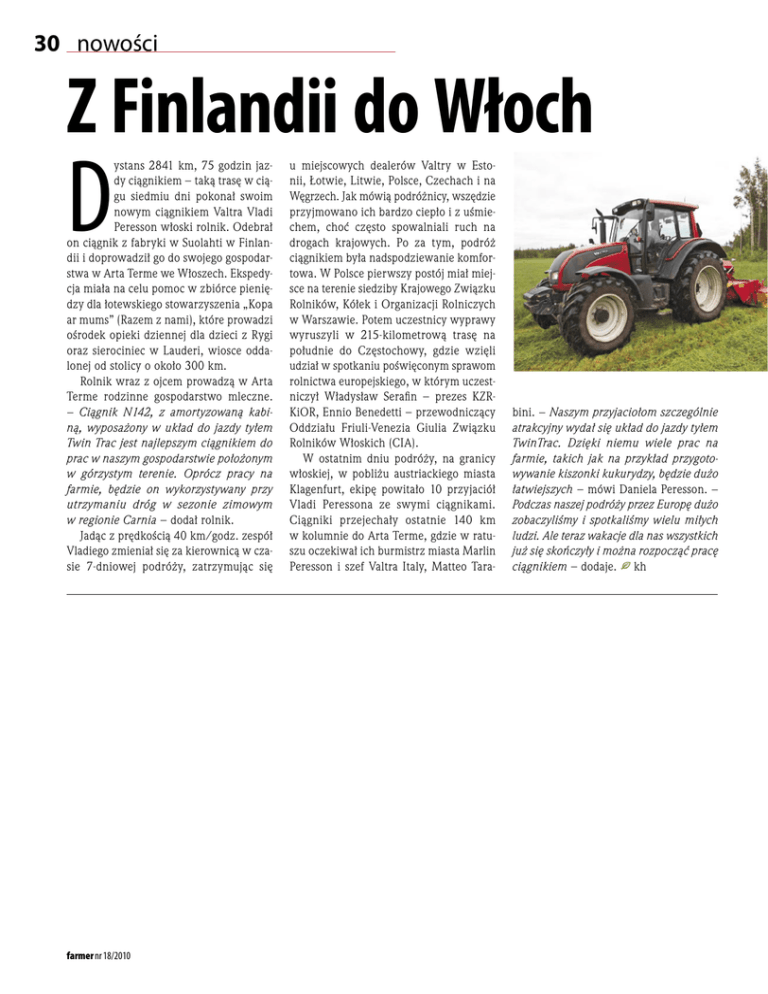 30 nowości

Z Finlandii do Włoch

Dystans 2841 km, 75 godzin jazdy ciągnikiem – taką trasę w ciągu siedmiu dni pokonał swoim nowym ciągnikiem Valtra Vladi Peresson włoski rolnik. Odebrał on ciągnik z fabryki w Suolahti w Finlandii i doprowadził go do swojego gospodarstwa w Arta Terme we Włoszech. Ekspedycja miała na celu pomoc w zbiórce pieniędzy dla łotewskiego stowarzyszenia „Kopa ar mums" (Razem z nami), które prowadzi ośrodek opieki dziennej dla dzieci z Rygi oraz sierociniec w Lauderi, wiosce oddalonej od stolicy o około 300 km.

Rolnik wraz z ojcem prowadzą w Arta Terme rodzinne gospodarstwo mleczne. – Ciągnik N142, z amortyzowaną kabiną, wyposażony w układ do jazdy tyłem Twin Trac jest najlepszym ciągnikiem do prac w naszym gospodarstwie położonym w górzystym terenie. Oprócz pracy na farmie, będzie on wykorzystywany przy utrzymaniu dróg w sezonie zimowym w regionie Carnia – dodał rolnik.

Jadąc z prędkością 40 km/godz. zespół Vladiego zmieniał się za kierownicą w czasie 7-dniowej podróży, zatrzymując się u miejscowych dealerów Valtry w Estonii, Łotwie, Litwie, Polsce, Czechach i na Węgrzech. Jak mówią podróżnicy, wszędzie przyjmowano ich bardzo ciepło i z uśmiechem, choć często spowalniali ruch na drogach krajowych. Po za tym, podróż ciągnikiem była nadspodziewanie komfortowa. W Polsce pierwszy postój miał miejsce na terenie siedziby Krajowego Związku Rolników, Kółek i Organizacji Rolniczych w Warszawie. Potem uczestnicy wyprawy wyruszyli w 215-kilometrową trasę na południe do Częstochowy, gdzie wzięli udział w spotkaniu poświęconym sprawom rolnictwa europejskiego, w którym uczestniczył Władysław Serafin – prezes KZRKiOR, Ennio Benedetti – przewodniczący Oddziału Friuli-Venezia Giulia Związku Rolników Włoskich (CIA).

W ostatnim dniu podróży, na granicy włoskiej, w pobliżu austriackiego miasta Klagenfurt, ekipę powitało 10 przyjaciół Vladi Peressona ze swymi ciągnikami. Ciągniki przejechały ostatnie 140 km w kolumnie do Arta Terme, gdzie w ratuszu oczekiwał ich burmistrz miasta Marlin Peresson i szef Valtra Italy, Matteo Tarabini. – Naszym przyjaciołom szczególnie atrakcyjny wydał się układ do jazdy tyłem TwinTrac. Dzięki niemu wiele prac na farmie, takich jak na przykład przygotowywanie kiszonki kukurydzy, będzie dużo łatwiejszych – mówi Daniela Peresson. – Podczas naszej podróży przez Europę dużo zobaczyliśmy i spotkaliśmy wielu miłych ludzi. Ale teraz wakacje dla nas wszystkich już się skończyły i można rozpocząć pracę ciągnikiem – dodaje. kh

farmer nr 18/2010